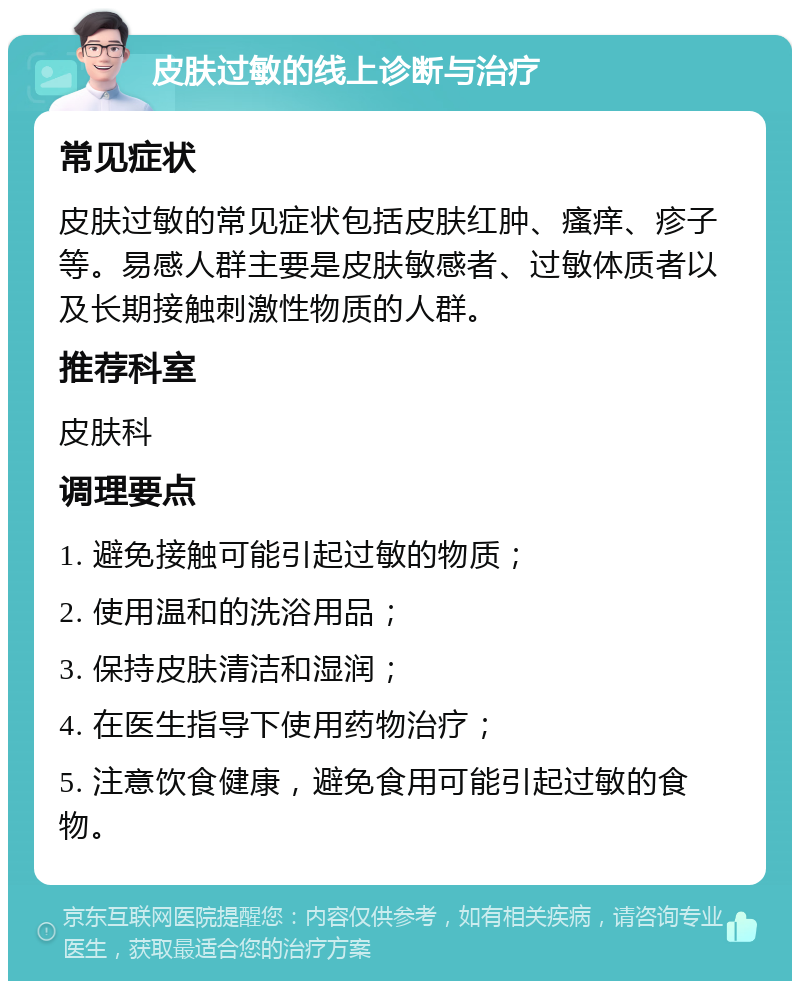 皮肤过敏的线上诊断与治疗

常见症状

皮肤过敏的常见症状包括皮肤红肿、瘙痒、疹子等。易感人群主要是皮肤敏感者、过敏体质者以及长期接触刺激性物质的人群。

推荐科室

皮肤科

调理要点

1. 避免接触可能引起过敏的物质；

2. 使用温和的洗浴用品；

3. 保持皮肤清洁和湿润；

4. 在医生指导下使用药物治疗；

5. 注意饮食健康，避免食用可能引起过敏的食物。

京东互联网医院提醒您：内容仅供参考，如有相关疾病，请咨询专业医生，获取最适合您的治疗方案